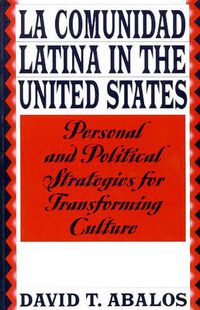 LA COMUNIDAD LATINA IN THE UNITED STATES

Personal and Political Strategies for Transforming Culture

DAVID T. ABALOS